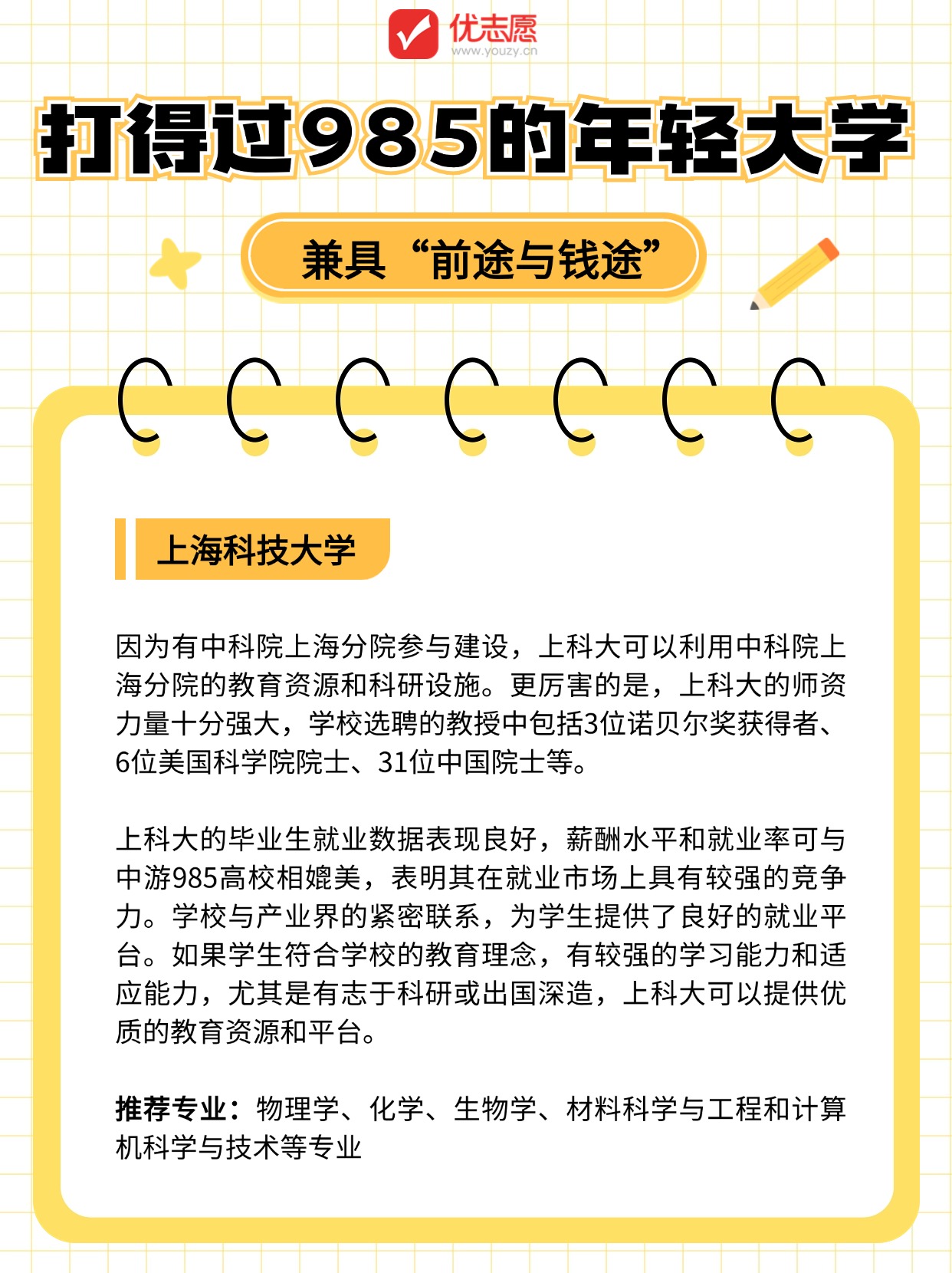 优志愿
www.youzy.cn

打得过985的年轻大学

兼具“前途与钱途”

上海科技大学

因为有中科院上海分院参与建设，上科大可以利用中科院上海分院的教育资源和科研设施。更厉害的是，上科大的师资力量十分强大，学校选聘的教授中包括3位诺贝尔奖获得者、6位美国科学院院士、31位中国院士等。

上科大的毕业生就业数据表现良好，薪酬水平和就业率可与中游985高校相媲美，表明其在就业市场上具有较强的竞争力。学校与产业界的紧密联系，为学生提供了良好的就业平台。如果学生符合学校的教育理念，有较强的学习能力和适应能力，尤其是有志于科研或出国深造，上科大可以提供优质的教育资源和平台。

推荐专业：物理学、化学、生物学、材料科学与工程和计算机科学与技术等专业